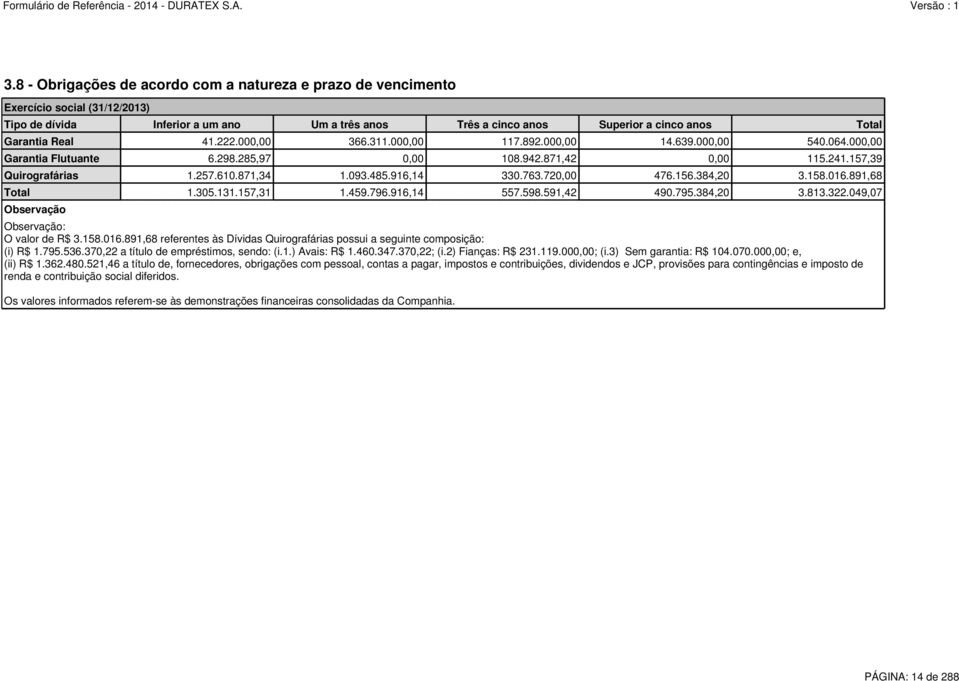 Formulário de Referência - 2014 - DURATEX S.A.

Versão : 1

3.8 - Obrigações de acordo com a natureza e prazo de vencimento

Exercício social (31/12/2013)

| Tipo de dívida | Inferior a um ano | Um a três anos | Três a cinco anos | Superior a cinco anos | Total |
|---|---|---|---|---|---|
| Garantia Real | 41.222.000,00 | 366.311.000,00 | 117.892.000,00 | 14.639.000,00 | 540.064.000,00 |
| Garantia Flutuante | 6.298.285,97 | 0,00 | 108.942.871,42 | 0,00 | 115.241.157,39 |
| Quirografárias | 1.257.610.871,34 | 1.093.485.916,14 | 330.763.720,00 | 476.156.384,20 | 3.158.016.891,68 |
| Total | 1.305.131.157,31 | 1.459.796.916,14 | 557.598.591,42 | 490.795.384,20 | 3.813.322.049,07 |

Observação

Observação:
O valor de R$ 3.158.016.891,68 referentes às Dívidas Quirografárias possui a seguinte composição:
(i) R$ 1.795.536.370,22 a título de empréstimos, sendo: (i.1.) Avais: R$ 1.460.347.370,22; (i.2) Fianças: R$ 231.119.000,00; (i.3) Sem garantia: R$ 104.070.000,00; e,
(ii) R$ 1.362.480.521,46 a título de, fornecedores, obrigações com pessoal, contas a pagar, impostos e contribuições, dividendos e JCP, provisões para contingências e imposto de renda e contribuição social diferidos.

Os valores informados referem-se às demonstrações financeiras consolidadas da Companhia.

PÁGINA: 14 de 288